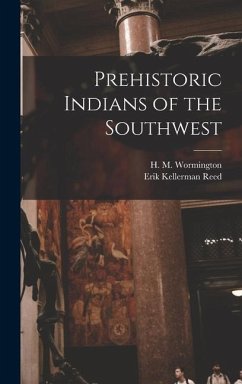 Prehistoric Indians of the Southwest

H. M. Wormington
Erik Kellerman Reed